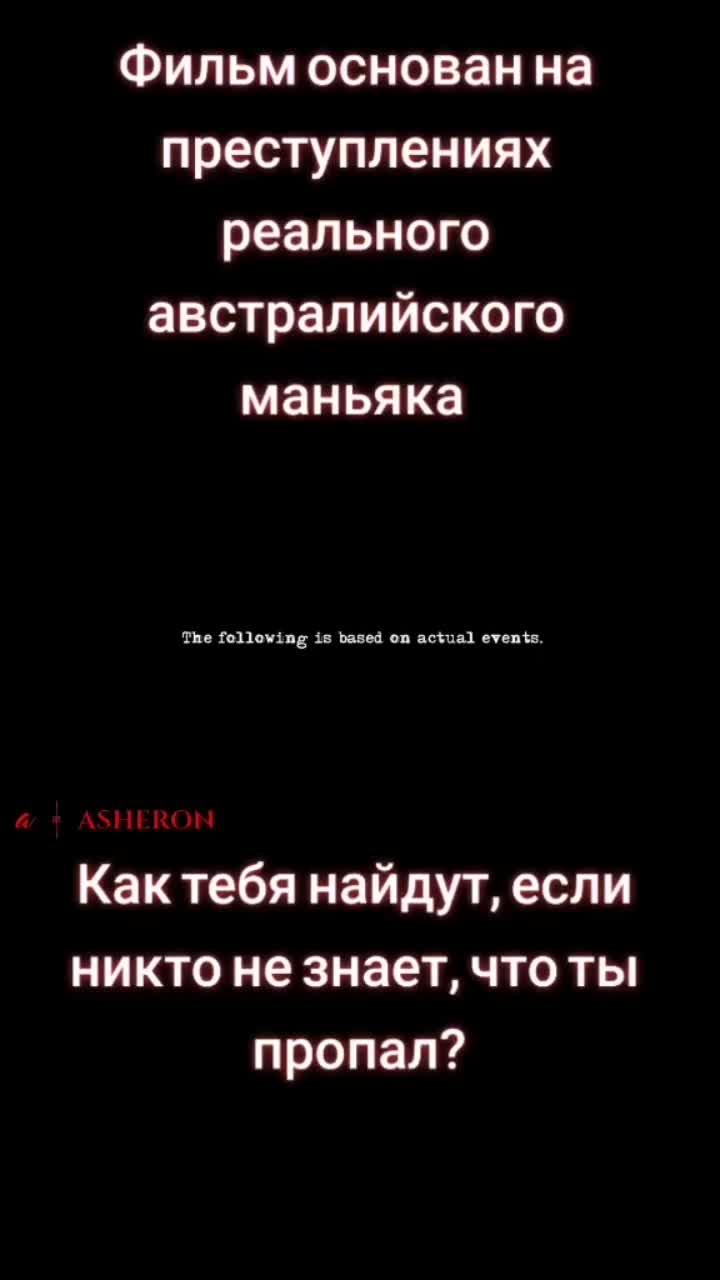 Фильм основан на преступлениях реального австралийского маньяка

The following is based on actual events.

a | ASHERON

Как тебя найдут, если никто не знает, что ты пропал?